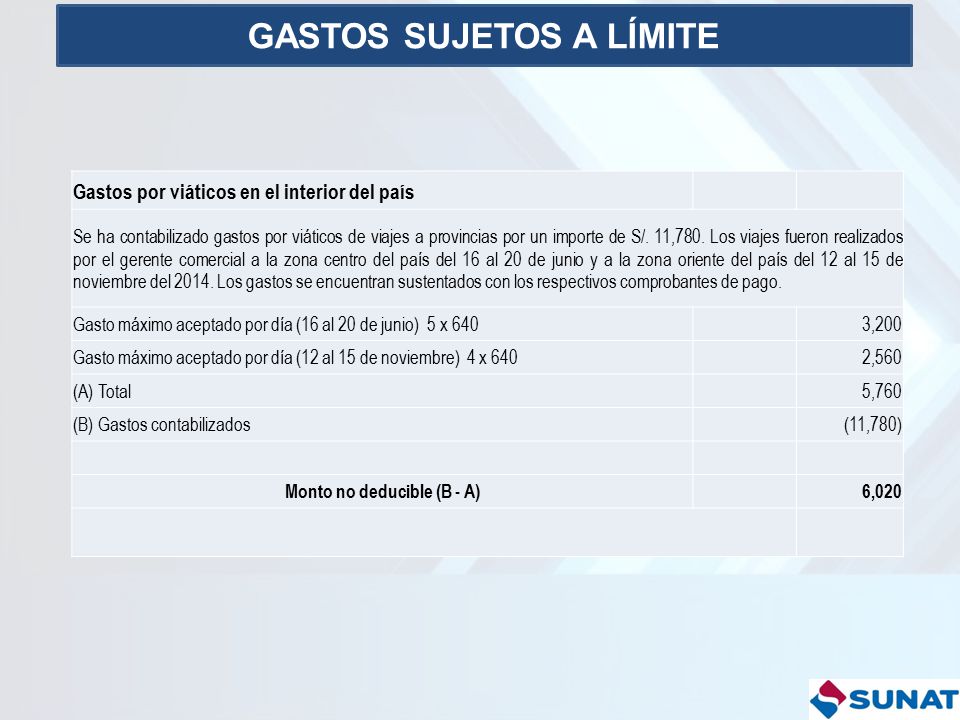 GASTOS SUJETOS A LÍMITE

| Gastos por viáticos en el interior del país | | |
|---|---|---|
| Se ha contabilizado gastos por viáticos de viajes a provincias por un importe de S/. 11,780. Los viajes fueron realizados por el gerente comercial a la zona centro del país del 16 al 20 de junio y a la zona oriente del país del 12 al 15 de noviembre del 2014. Los gastos se encuentran sustentados con los respectivos comprobantes de pago. | | |
| Gasto máximo aceptado por día (16 al 20 de junio) 5 x 640 | | 3,200 |
| Gasto máximo aceptado por día (12 al 15 de noviembre) 4 x 640 | | 2,560 |
| (A) Total | | 5,760 |
| (B) Gastos contabilizados | | (11,780) |
| | | |
| Monto no deducible (B - A) | | 6,020 |
| | | |

SUNAT